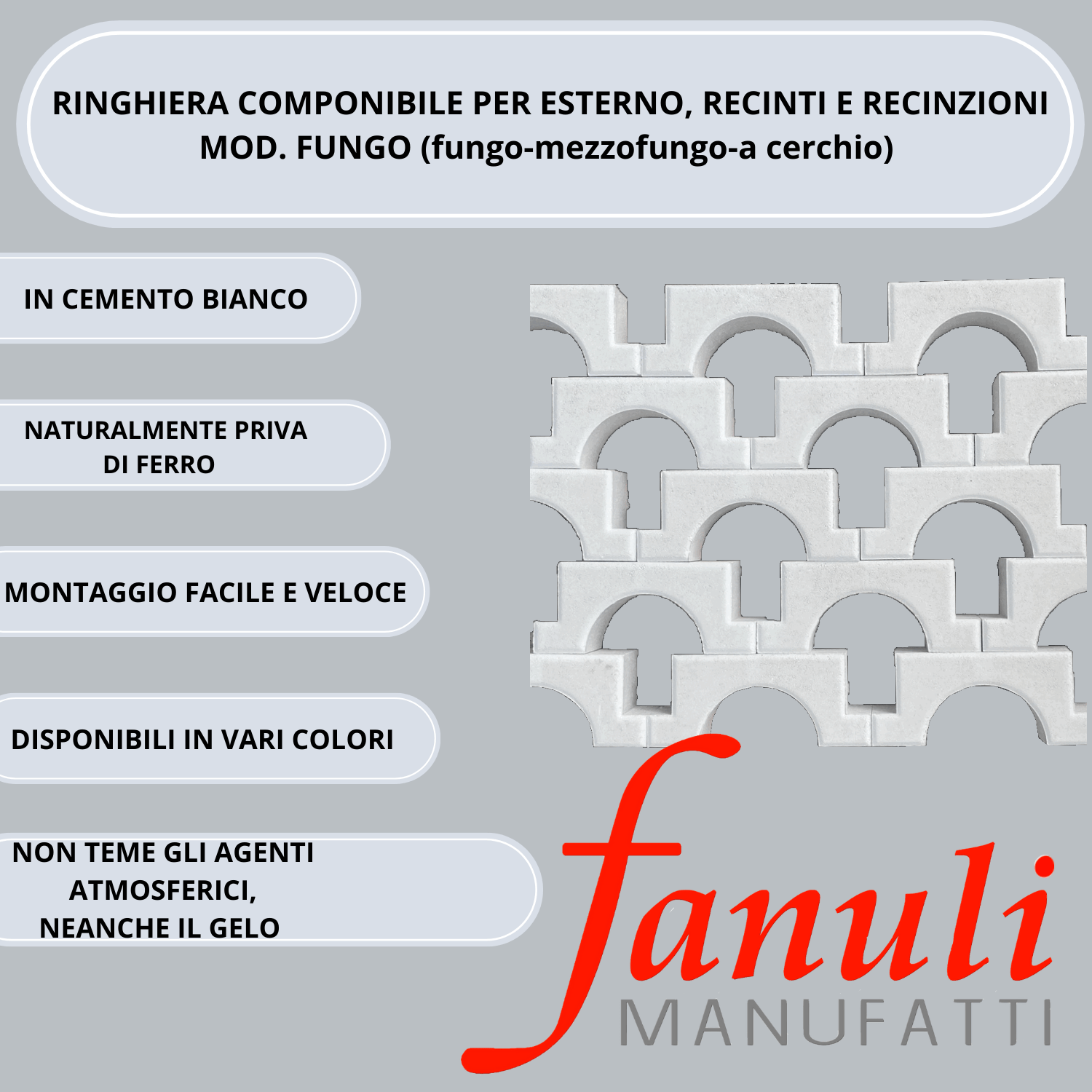 RINGHIERA COMPONIBILE PER ESTERNO, RECINTI E RECINZIONI MOD. FUNGO (fungo-mezzofungo-a cerchio)

IN CEMENTO BIANCO

NATURALMENTE PRIVA DI FERRO

MONTAGGIO FACILE E VELOCE

DISPONIBILI IN VARI COLORI

NON TEME GLI AGENTI ATMOSFERICI, NEANCHE IL GELO

fanuli
MANUFATTI